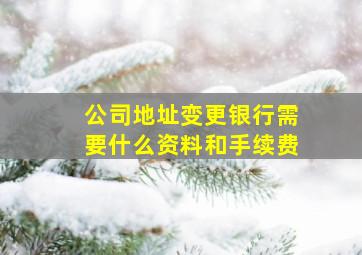 公司地址变更银行需要什么资料和手续费